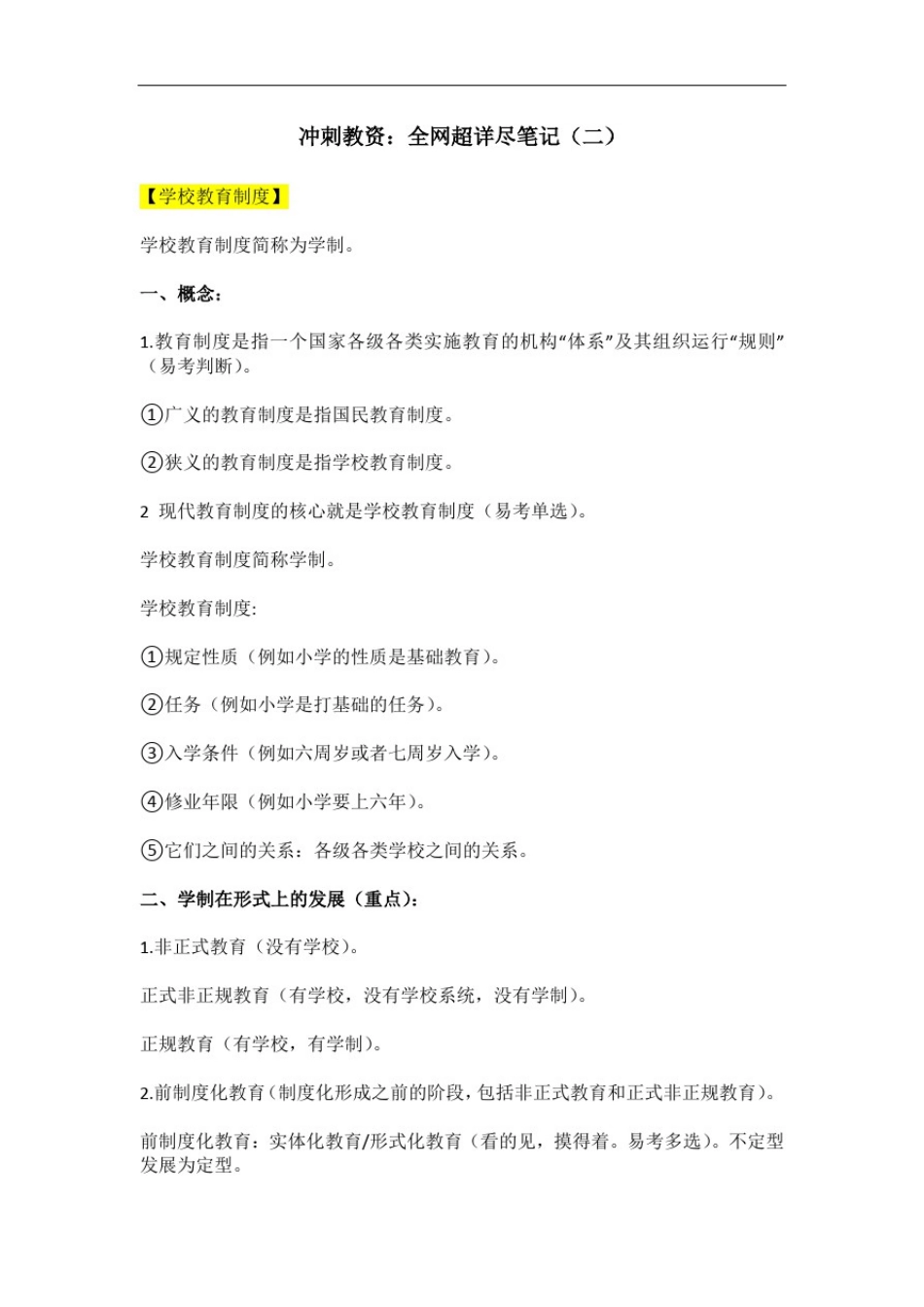 冲刺教资：全网超详尽笔记（二）

【学校教育制度】

学校教育制度简称为学制。

一、概念：

1.教育制度是指一个国家各级各类实施教育的机构“体系”及其组织运行“规则”（易考判断）。

①广义的教育制度是指国民教育制度。

②狭义的教育制度是指学校教育制度。

2 现代教育制度的核心就是学校教育制度（易考单选）。

学校教育制度简称学制。

学校教育制度:

①规定性质（例如小学的性质是基础教育）。

②任务（例如小学是打基础的任务）。

③入学条件（例如六周岁或者七周岁入学）。

④修业年限（例如小学要上六年）。

⑤它们之间的关系：各级各类学校之间的关系。

二、学制在形式上的发展（重点）：

1.非正式教育（没有学校）。

正式非正规教育（有学校，没有学校系统，没有学制）。

正规教育（有学校，有学制）。

2.前制度化教育（制度化形成之前的阶段，包括非正式教育和正式非正规教育）。

前制度化教育：实体化教育/形式化教育（看的见，摸得着。易考多选）。不定型发展为定型。